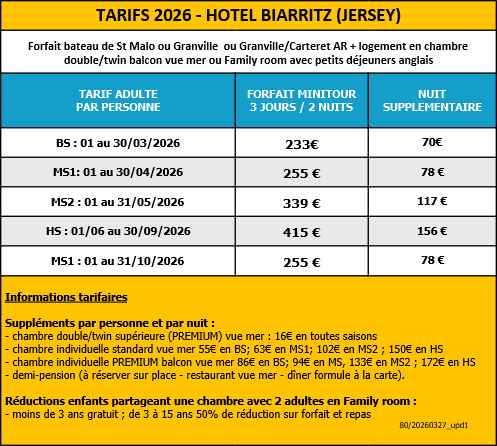 TARIFS 2026 - HOTEL BIARRITZ (JERSEY)

Forfait bateau de St Malo ou Granville ou Granville/Carteret AR + logement en chambre double/twin balcon vue mer ou Family room avec petits déjeuners anglais

| TARIF ADULTE PAR PERSONNE | FORFAIT MINITOUR 3 JOURS / 2 NUITS | NUIT SUPPLEMENTAIRE |
|---|---|---|
| BS : 01 au 30/03/2026 | 233€ | 70€ |
| MS1: 01 au 30/04/2026 | 255 € | 78 € |
| MS2 : 01 au 31/05/2026 | 339 € | 117 € |
| HS : 01/06 au 30/09/2026 | 415 € | 156 € |
| MS1 : 01 au 31/10/2026 | 255 € | 78 € |

Informations tarifaires

Suppléments par personne et par nuit :
- chambre double/twin supérieure (PREMIUM) vue mer : 16€ en toutes saisons
- chambre individuelle standard vue mer 55€ en BS; 63€ en MS1; 102€ en MS2 ; 150€ en HS
- chambre individuelle PREMIUM balcon vue mer 86€ en BS; 94€ en MS, 133€ en MS2 ; 172€ en HS
- demi-pension (à réserver sur place - restaurant vue mer - dîner formule à la carte).

Réductions enfants partageant une chambre avec 2 adultes en Family room :
- moins de 3 ans gratuit ; de 3 à 15 ans 50% de réduction sur forfait et repas

80/20260327_upd1